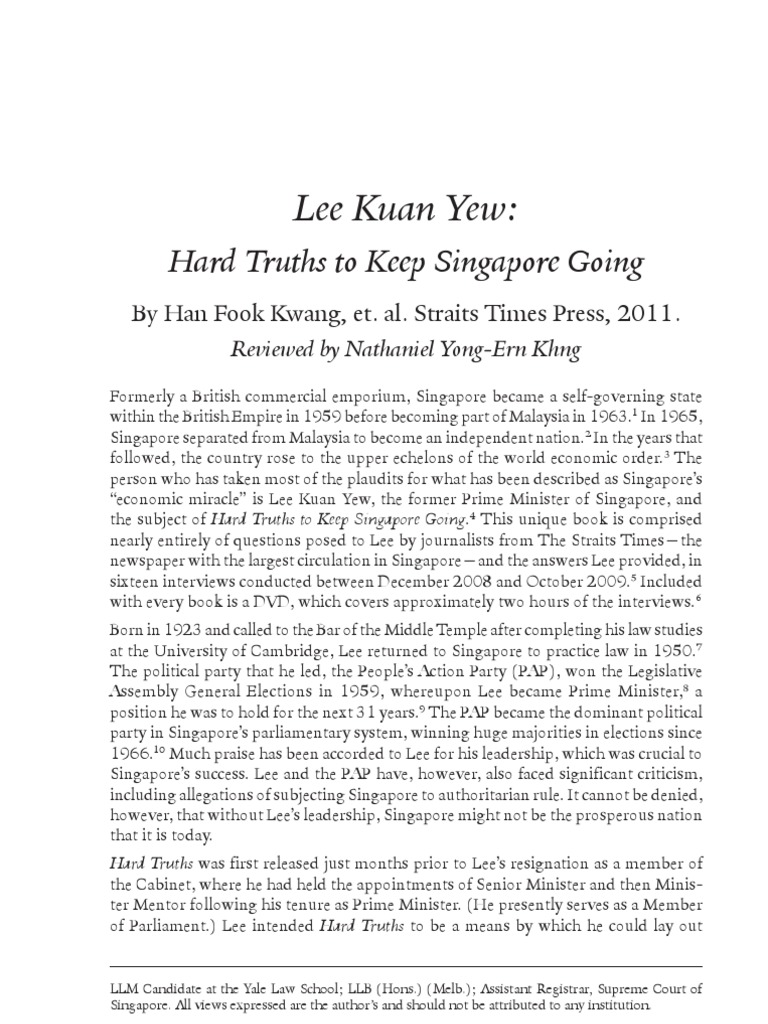 Lee Kuan Yew:

Hard Truths to Keep Singapore Going

By Han Fook Kwang, et. al. Straits Times Press, 2011.

Reviewed by Nathaniel Yong-Ern Khng

Formerly a British commercial emporium, Singapore became a self-governing state within the British Empire in 1959 before becoming part of Malaysia in 1963.$^1$ In 1965, Singapore separated from Malaysia to become an independent nation.$^2$ In the years that followed, the country rose to the upper echelons of the world economic order.$^3$ The person who has taken most of the plaudits for what has been described as Singapore's "economic miracle" is Lee Kuan Yew, the former Prime Minister of Singapore, and the subject of Hard Truths to Keep Singapore Going.$^4$ This unique book is comprised nearly entirely of questions posed to Lee by journalists from The Straits Times – the newspaper with the largest circulation in Singapore – and the answers Lee provided, in sixteen interviews conducted between December 2008 and October 2009.$^5$ Included with every book is a DVD, which covers approximately two hours of the interviews.$^6$

Born in 1923 and called to the Bar of the Middle Temple after completing his law studies at the University of Cambridge, Lee returned to Singapore to practice law in 1950.$^7$ The political party that he led, the People's Action Party (PAP), won the Legislative Assembly General Elections in 1959, whereupon Lee became Prime Minister,$^8$ a position he was to hold for the next 31 years.$^9$ The PAP became the dominant political party in Singapore's parliamentary system, winning huge majorities in elections since 1966.$^{10}$ Much praise has been accorded to Lee for his leadership, which was crucial to Singapore's success. Lee and the PAP have, however, also faced significant criticism, including allegations of subjecting Singapore to authoritarian rule. It cannot be denied, however, that without Lee's leadership, Singapore might not be the prosperous nation that it is today.

Hard Truths was first released just months prior to Lee's resignation as a member of the Cabinet, where he had held the appointments of Senior Minister and then Minister Mentor following his tenure as Prime Minister. (He presently serves as a Member of Parliament.) Lee intended Hard Truths to be a means by which he could lay out

LLM Candidate at the Yale Law School; LLB (Hons.) (Melb.); Assistant Registrar, Supreme Court of Singapore. All views expressed are the author's and should not be attributed to any institution.